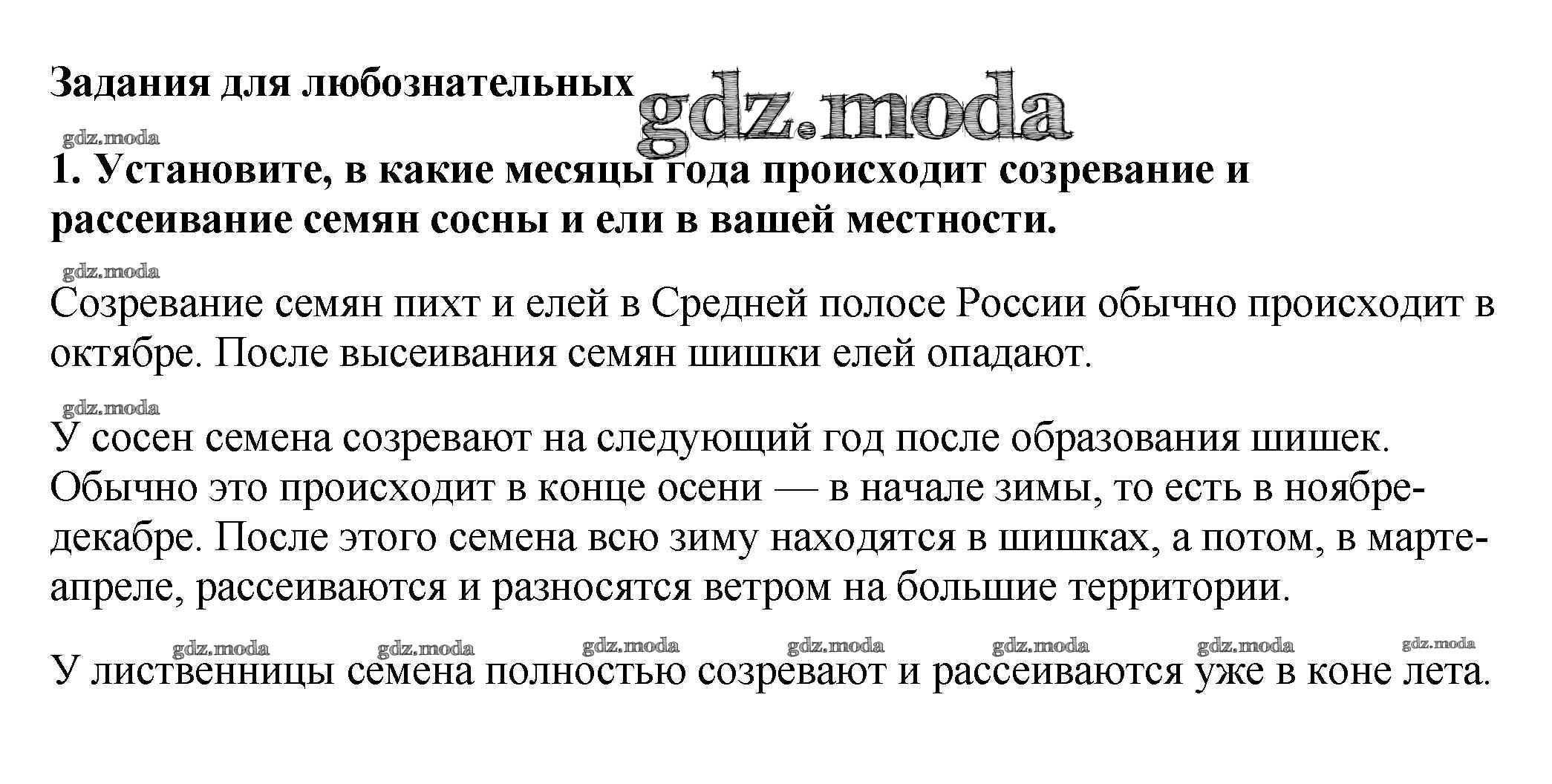 Задания для любознательных gdz.moda

gdz.moda

1. Установите, в какие месяцы года происходит созревание и рассеивание семян сосны и ели в вашей местности.

gdz.moda

Созревание семян пихт и елей в Средней полосе России обычно происходит в октябре. После высеивания семян шишки елей опадают.

gdz.moda

У сосен семена созревают на следующий год после образования шишек. Обычно это происходит в конце осени — в начале зимы, то есть в ноябре-декабре. После этого семена всю зиму находятся в шишках, а потом, в марте-апреле, рассеиваются и разносятся ветром на большие территории.

gdz.moda gdz.moda gdz.moda gdz.moda gdz.moda gdz.moda gdz.moda

У лиственницы семена полностью созревают и рассеиваются уже в коне лета.